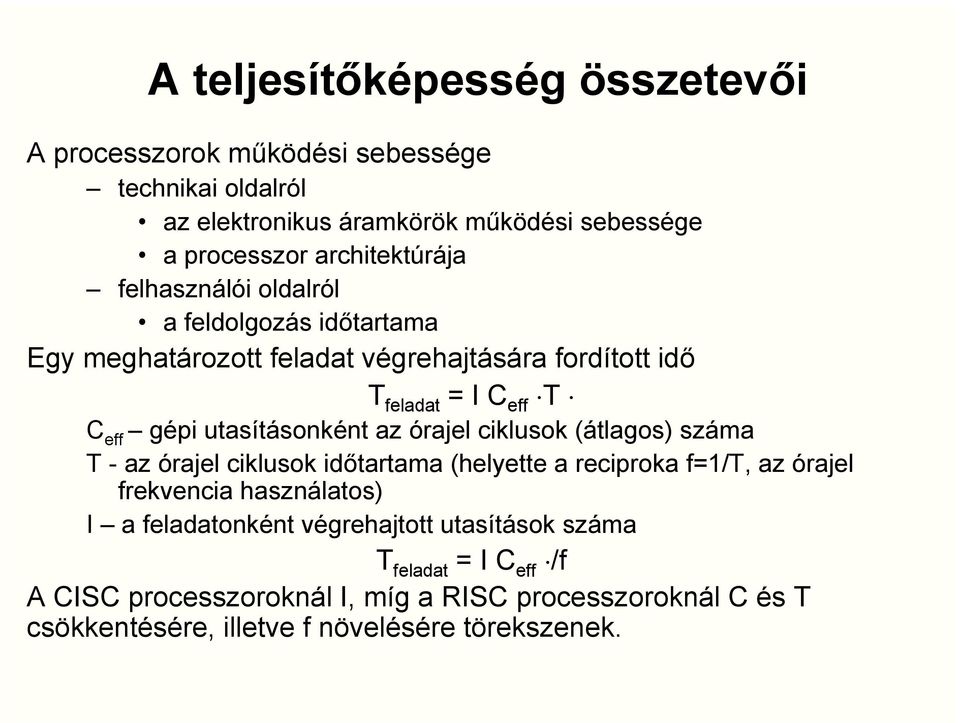 A teljesítőképesség összetevői

A processzorok működési sebessége

– technikai oldalról

• az elektronikus áramkörök működési sebessége

• a processzor architektúrája

– felhasználói oldalról

• a feldolgozás időtartama

Egy meghatározott feladat végrehajtására fordított idő

$T_{feladat} = I\ C_{eff} \cdot T \cdot$

$C_{eff}$ – gépi utasításonként az órajel ciklusok (átlagos) száma

T - az órajel ciklusok időtartama (helyette a reciproka f=1/T, az órajel frekvencia használatos)

I – a feladatonként végrehajtott utasítások száma

$T_{feladat} = I\ C_{eff} \cdot /f$

A CISC processzoroknál I, míg a RISC processzoroknál C és T csökkentésére, illetve f növelésére törekszenek.